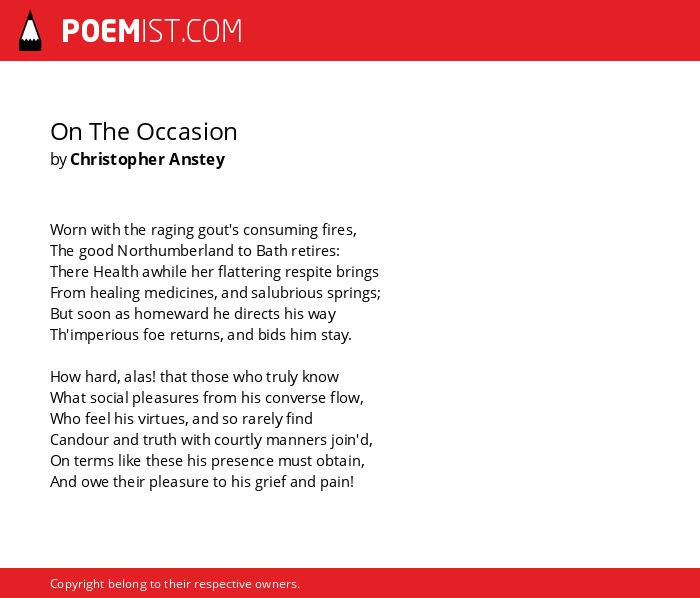 POEMIST.COM

On The Occasion
by Christopher Anstey

Worn with the raging gout's consuming fires,
The good Northumberland to Bath retires:
There Health awhile her flattering respite brings
From healing medicines, and salubrious springs;
But soon as homeward he directs his way
Th'imperious foe returns, and bids him stay.

How hard, alas! that those who truly know
What social pleasures from his converse flow,
Who feel his virtues, and so rarely find
Candour and truth with courtly manners join'd,
On terms like these his presence must obtain,
And owe their pleasure to his grief and pain!

Copyright belong to their respective owners.